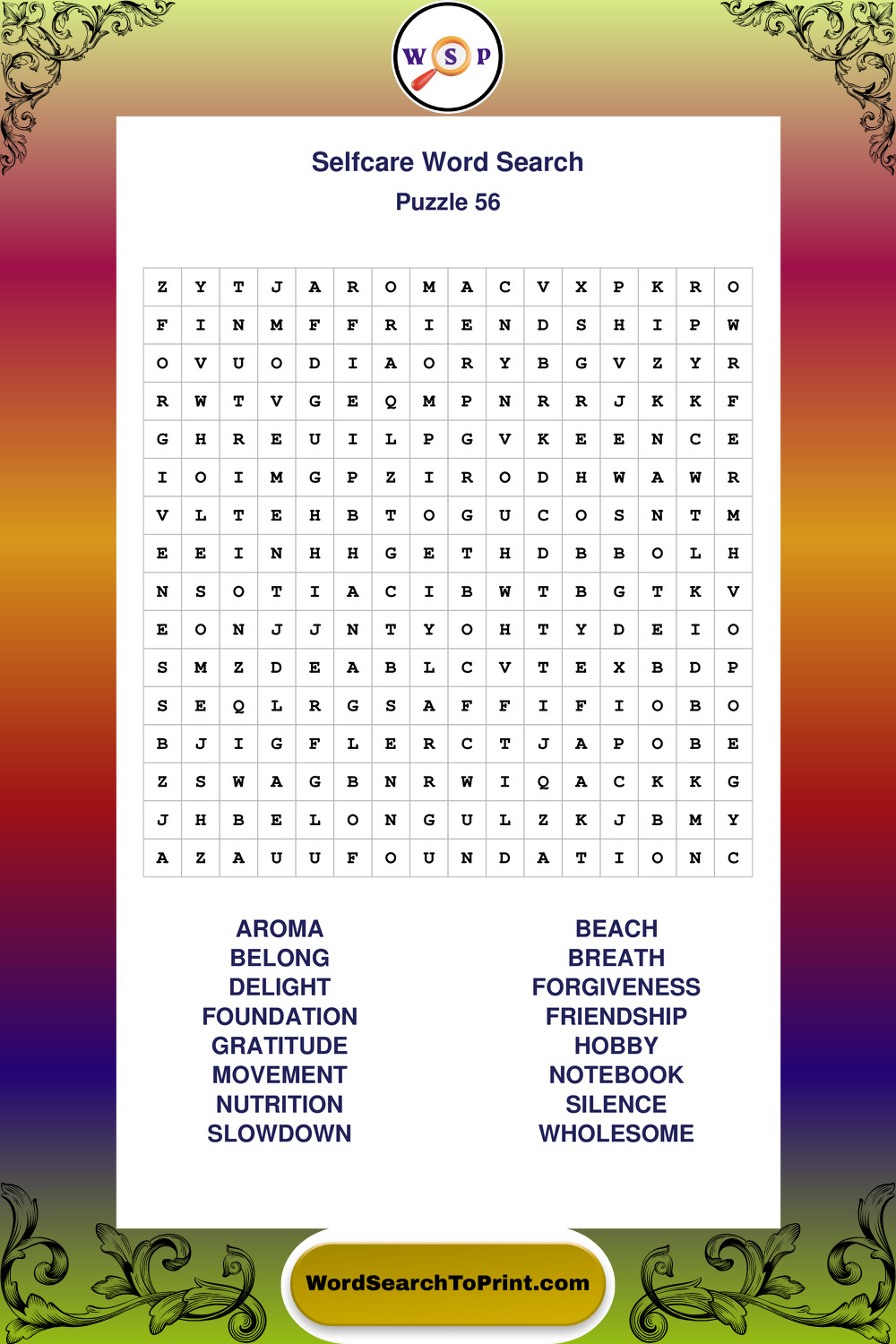 W S P

Selfcare Word Search
Puzzle 56

| Z | Y | T | J | A | R | O | M | A | C | V | X | P | K | R | O |
|---|---|---|---|---|---|---|---|---|---|---|---|---|---|---|---|
| F | I | N | M | F | F | R | I | E | N | D | S | H | I | P | W |
| O | V | U | O | D | I | A | O | R | Y | B | G | V | Z | Y | R |
| R | W | T | V | G | E | Q | M | P | N | R | R | J | K | K | F |
| G | H | R | E | U | I | L | P | G | V | K | E | E | N | C | E |
| I | O | I | M | G | P | Z | I | R | O | D | H | W | A | W | R |
| V | L | T | E | H | B | T | O | G | U | C | O | S | N | T | M |
| E | E | I | N | H | H | G | E | T | H | D | B | B | O | L | H |
| N | S | O | T | I | A | C | I | B | W | T | B | G | T | K | V |
| E | O | N | J | J | N | T | Y | O | H | T | Y | D | E | I | O |
| S | M | Z | D | E | A | B | L | C | V | T | E | X | B | D | P |
| S | E | Q | L | R | G | S | A | F | F | I | F | I | O | B | O |
| B | J | I | G | F | L | E | R | C | T | J | A | P | O | B | E |
| Z | S | W | A | G | B | N | R | W | I | Q | A | C | K | K | G |
| J | H | B | E | L | O | N | G | U | L | Z | K | J | B | M | Y |
| A | Z | A | U | U | F | O | U | N | D | A | T | I | O | N | C |

AROMA
BELONG
DELIGHT
FOUNDATION
GRATITUDE
MOVEMENT
NUTRITION
SLOWDOWN

BEACH
BREATH
FORGIVENESS
FRIENDSHIP
HOBBY
NOTEBOOK
SILENCE
WHOLESOME

WordSearchToPrint.com